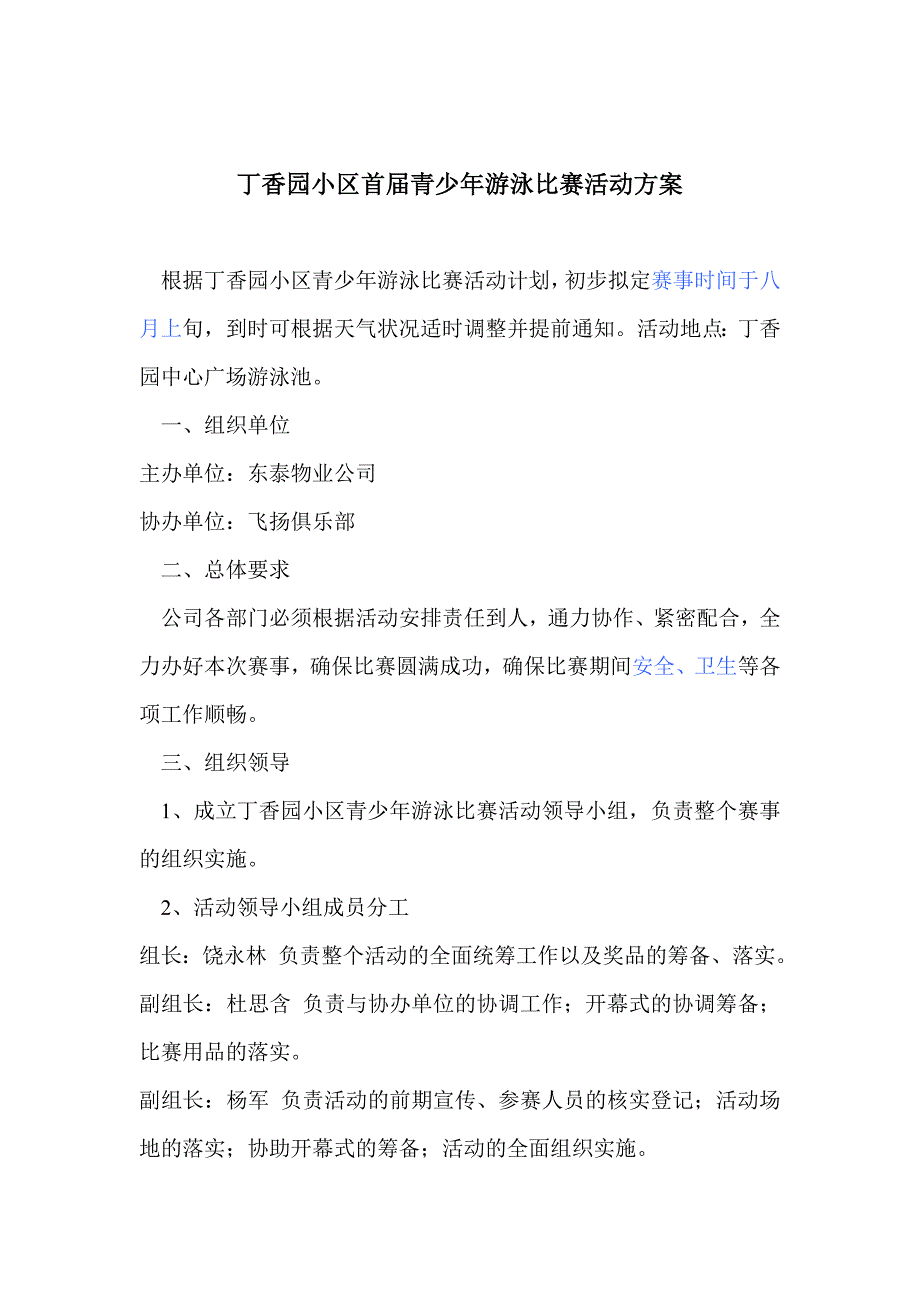 丁香园小区首届青少年游泳比赛活动方案

根据丁香园小区青少年游泳比赛活动计划，初步拟定赛事时间于八月上旬，到时可根据天气状况适时调整并提前通知。活动地点：丁香园中心广场游泳池。

一、组织单位

主办单位：东泰物业公司

协办单位：飞扬俱乐部

二、总体要求

公司各部门必须根据活动安排责任到人，通力协作、紧密配合，全力办好本次赛事，确保比赛圆满成功，确保比赛期间安全、卫生等各项工作顺畅。

三、组织领导

1、成立丁香园小区青少年游泳比赛活动领导小组，负责整个赛事的组织实施。

2、活动领导小组成员分工

组长：饶永林 负责整个活动的全面统筹工作以及奖品的筹备、落实。

副组长：杜思含 负责与协办单位的协调工作；开幕式的协调筹备；比赛用品的落实。

副组长：杨军 负责活动的前期宣传、参赛人员的核实登记；活动场地的落实；协助开幕式的筹备；活动的全面组织实施。